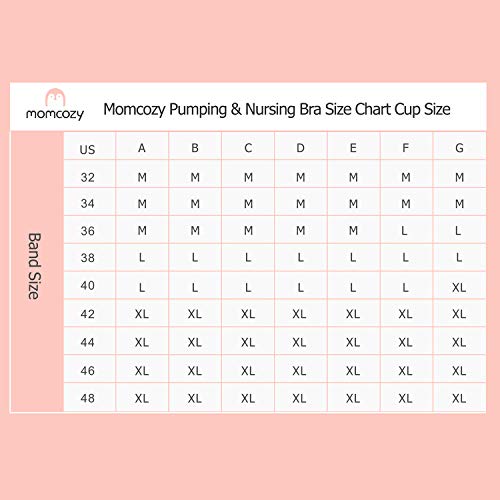 momcozy

Momcozy Pumping & Nursing Bra Size Chart Cup Size

Band Size

| US | A | B | C | D | E | F | G |
|---|---|---|---|---|---|---|---|
| 32 | M | M | M | M | M | M | M |
| 34 | M | M | M | M | M | M | M |
| 36 | M | M | M | M | M | L | L |
| 38 | L | L | L | L | L | L | L |
| 40 | L | L | L | L | L | L | XL |
| 42 | XL | XL | XL | XL | XL | XL | XL |
| 44 | XL | XL | XL | XL | XL | XL | XL |
| 46 | XL | XL | XL | XL | XL | XL | XL |
| 48 | XL | XL | XL | XL | XL | XL | XL |